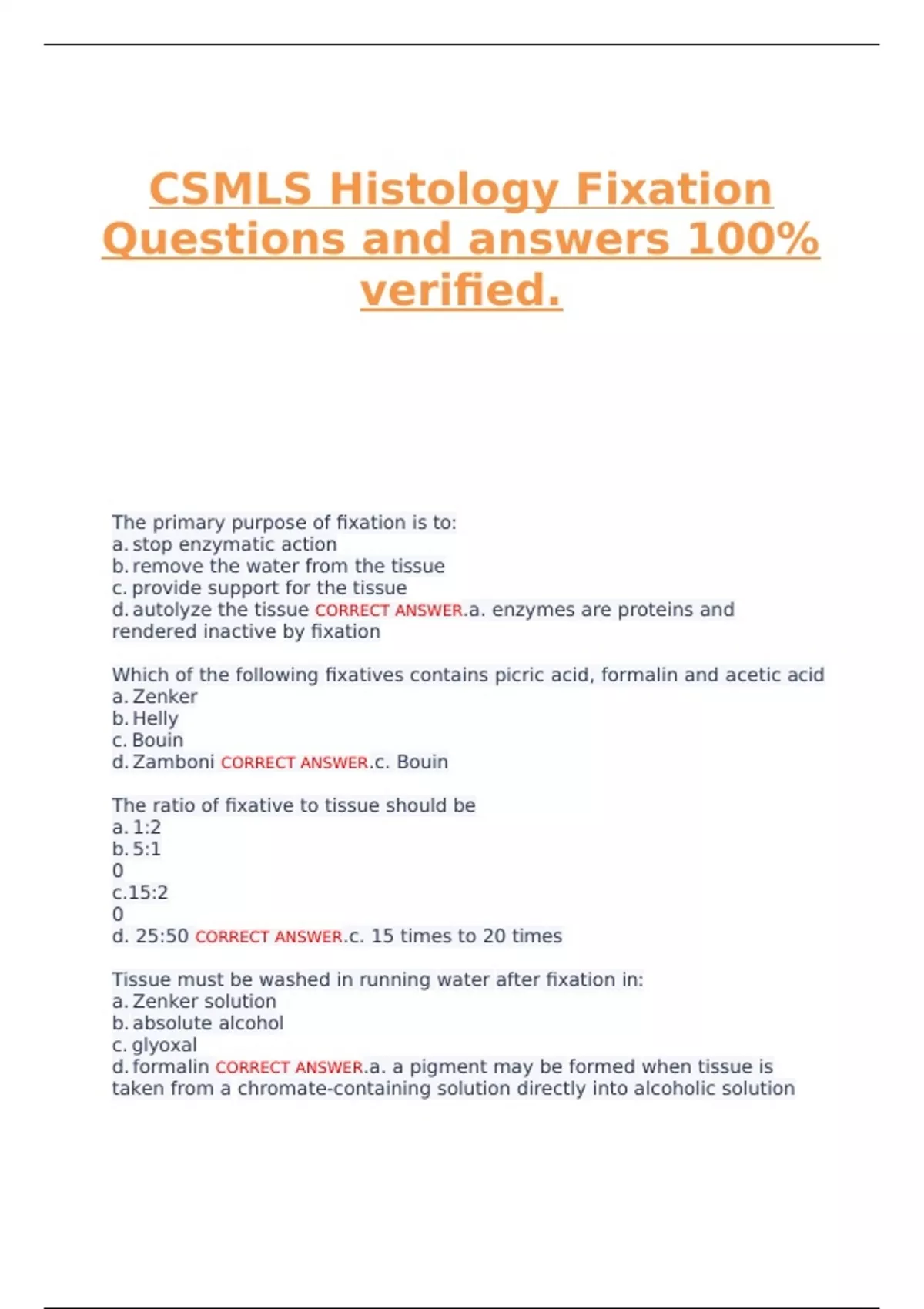 CSMLS Histology Fixation Questions and answers 100% verified.

The primary purpose of fixation is to:
a. stop enzymatic action
b. remove the water from the tissue
c. provide support for the tissue
d. autolyze the tissue CORRECT ANSWER.a. enzymes are proteins and rendered inactive by fixation

Which of the following fixatives contains picric acid, formalin and acetic acid
a. Zenker
b. Helly
c. Bouin
d. Zamboni CORRECT ANSWER.c. Bouin

The ratio of fixative to tissue should be
a. 1:2
b. 5:1
0
c.15:2
0
d. 25:50 CORRECT ANSWER.c. 15 times to 20 times

Tissue must be washed in running water after fixation in:
a. Zenker solution
b. absolute alcohol
c. glyoxal
d. formalin CORRECT ANSWER.a. a pigment may be formed when tissue is taken from a chromate-containing solution directly into alcoholic solution